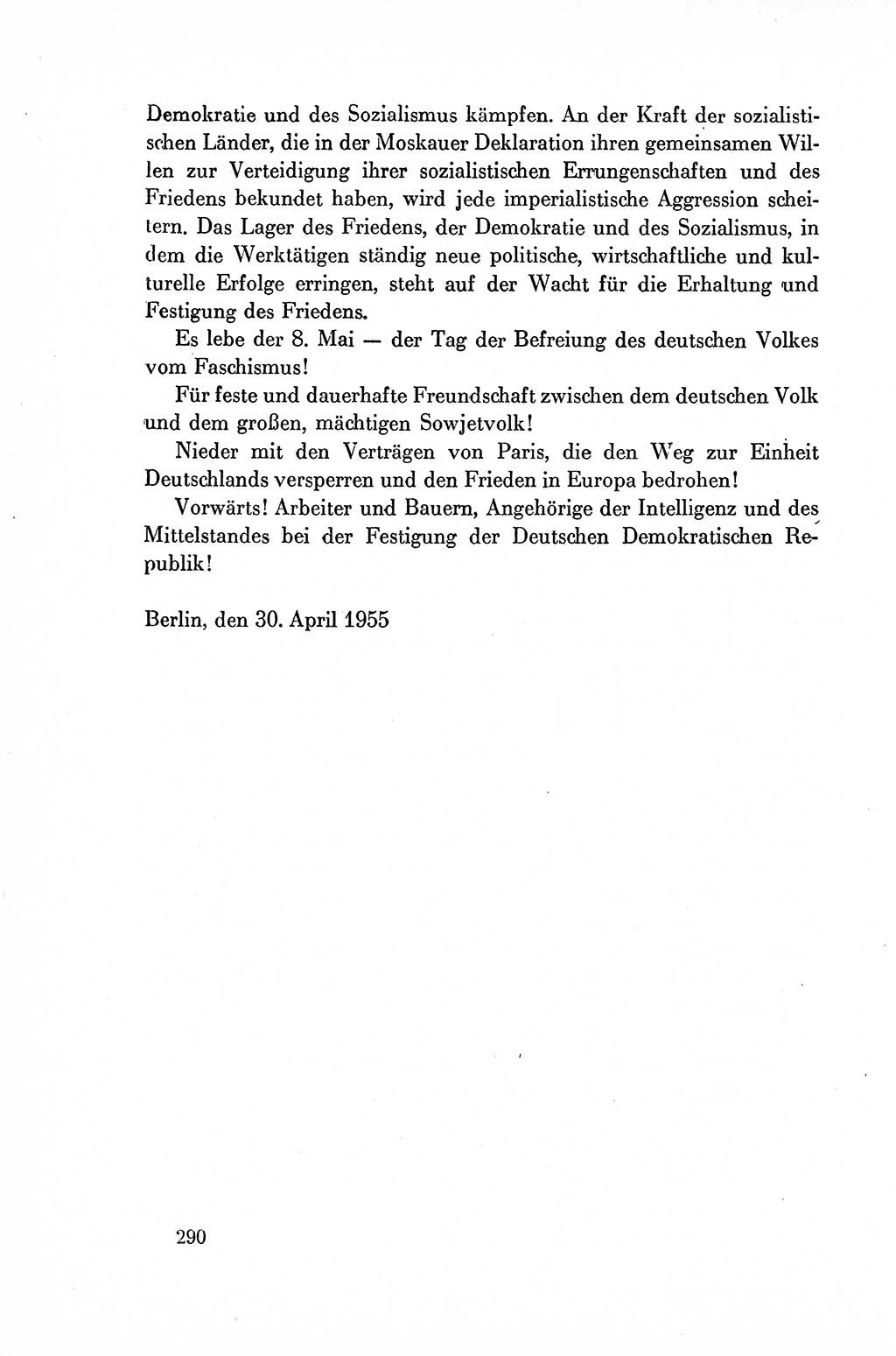 Demokratie und des Sozialismus kämpfen. An der Kraft der sozialistischen Länder, die in der Moskauer Deklaration ihren gemeinsamen Willen zur Verteidigung ihrer sozialistischen Errungenschaften und des Friedens bekundet haben, wird jede imperialistische Aggression scheitern. Das Lager des Friedens, der Demokratie und des Sozialismus, in dem die Werktätigen ständig neue politische, wirtschaftliche und kulturelle Erfolge erringen, steht auf der Wacht für die Erhaltung und Festigung des Friedens.

Es lebe der 8. Mai — der Tag der Befreiung des deutschen Volkes vom Faschismus!

Für feste und dauerhafte Freundschaft zwischen dem deutschen Volk und dem großen, mächtigen Sowjetvolk!

Nieder mit den Verträgen von Paris, die den Weg zur Einheit Deutschlands versperren und den Frieden in Europa bedrohen!

Vorwärts! Arbeiter und Bauern, Angehörige der Intelligenz und des Mittelstandes bei der Festigung der Deutschen Demokratischen Republik!

Berlin, den 30. April 1955

290